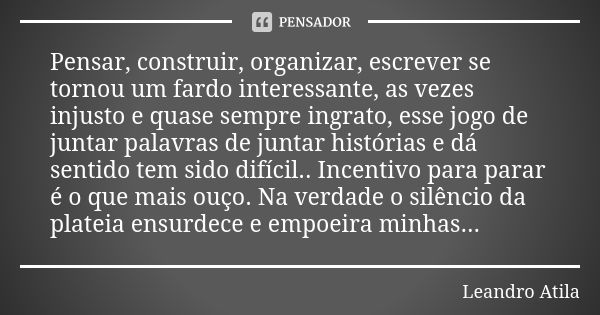 PENSADOR

Pensar, construir, organizar, escrever se tornou um fardo interessante, as vezes injusto e quase sempre ingrato, esse jogo de juntar palavras de juntar histórias e dá sentido tem sido difícil.. Incentivo para parar é o que mais ouço. Na verdade o silêncio da plateia ensurdece e empoeira minhas...

Leandro Atila